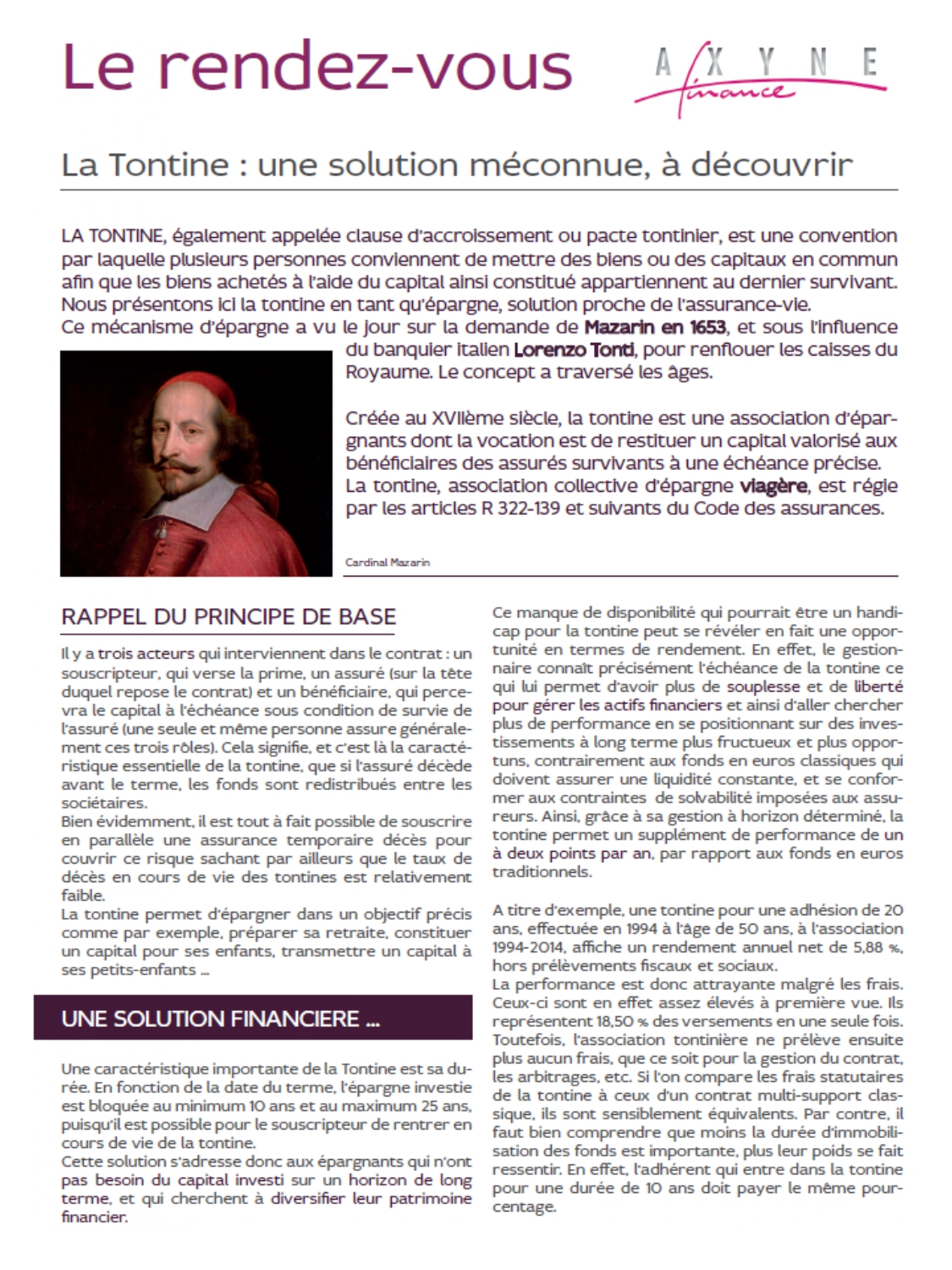 Le rendez-vous

AXYNE finance

La Tontine : une solution méconnue, à découvrir

LA TONTINE, également appelée clause d'accroissement ou pacte tontinier, est une convention par laquelle plusieurs personnes conviennent de mettre des biens ou des capitaux en commun afin que les biens achetés à l'aide du capital ainsi constitué appartiennent au dernier survivant. Nous présentons ici la tontine en tant qu'épargne, solution proche de l'assurance-vie.
Ce mécanisme d'épargne a vu le jour sur la demande de Mazarin en 1653, et sous l'influence du banquier italien Lorenzo Tonti, pour renflouer les caisses du Royaume. Le concept a traversé les âges.

Créée au XVIIème siècle, la tontine est une association d'épargnants dont la vocation est de restituer un capital valorisé aux bénéficiaires des assurés survivants à une échéance précise.
La tontine, association collective d'épargne viagère, est régie par les articles R 322-139 et suivants du Code des assurances.

Cardinal Mazarin

RAPPEL DU PRINCIPE DE BASE

Il y a trois acteurs qui interviennent dans le contrat : un souscripteur, qui verse la prime, un assuré (sur la tête duquel repose le contrat) et un bénéficiaire, qui percevra le capital à l'échéance sous condition de survie de l'assuré (une seule et même personne assure généralement ces trois rôles). Cela signifie, et c'est là la caractéristique essentielle de la tontine, que si l'assuré décède avant le terme, les fonds sont redistribués entre les sociétaires.
Bien évidemment, il est tout à fait possible de souscrire en parallèle une assurance temporaire décès pour couvrir ce risque sachant par ailleurs que le taux de décès en cours de vie des tontines est relativement faible.
La tontine permet d'épargner dans un objectif précis comme par exemple, préparer sa retraite, constituer un capital pour ses enfants, transmettre un capital à ses petits-enfants ...

UNE SOLUTION FINANCIERE ...

Une caractéristique importante de la Tontine est sa durée. En fonction de la date du terme, l'épargne investie est bloquée au minimum 10 ans et au maximum 25 ans, puisqu'il est possible pour le souscripteur de rentrer en cours de vie de la tontine.
Cette solution s'adresse donc aux épargnants qui n'ont pas besoin du capital investi sur un horizon de long terme, et qui cherchent à diversifier leur patrimoine financier.

Ce manque de disponibilité qui pourrait être un handicap pour la tontine peut se révéler en fait une opportunité en termes de rendement. En effet, le gestionnaire connaît précisément l'échéance de la tontine ce qui lui permet d'avoir plus de souplesse et de liberté pour gérer les actifs financiers et ainsi d'aller chercher plus de performance en se positionnant sur des investissements à long terme plus fructueux et plus opportuns, contrairement aux fonds en euros classiques qui doivent assurer une liquidité constante, et se conformer aux contraintes de solvabilité imposées aux assureurs. Ainsi, grâce à sa gestion à horizon déterminé, la tontine permet un supplément de performance de un à deux points par an, par rapport aux fonds en euros traditionnels.

A titre d'exemple, une tontine pour une adhésion de 20 ans, effectuée en 1994 à l'âge de 50 ans, à l'association 1994-2014, affiche un rendement annuel net de 5,88 %, hors prélèvements fiscaux et sociaux.
La performance est donc attrayante malgré les frais. Ceux-ci sont en effet assez élevés à première vue. Ils représentent 18,50 % des versements en une seule fois. Toutefois, l'association tontinière ne prélève ensuite plus aucun frais, que ce soit pour la gestion du contrat, les arbitrages, etc. Si l'on compare les frais statutaires de la tontine à ceux d'un contrat multi-support classique, ils sont sensiblement équivalents. Par contre, il faut bien comprendre que moins la durée d'immobilisation des fonds est importante, plus leur poids se fait ressentir. En effet, l'adhérent qui entre dans la tontine pour une durée de 10 ans doit payer le même pourcentage.